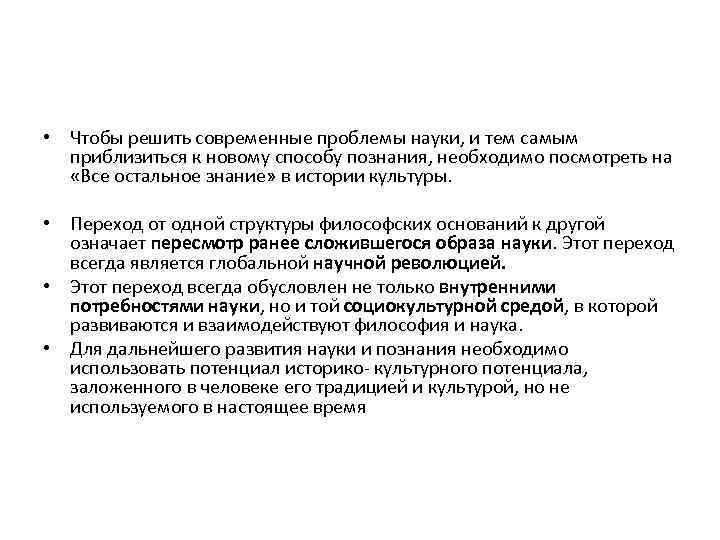 • Чтобы решить современные проблемы науки, и тем самым приблизиться к новому способу познания, необходимо посмотреть на «Все остальное знание» в истории культуры.

• Переход от одной структуры философских оснований к другой означает пересмотр ранее сложившегося образа науки. Этот переход всегда является глобальной научной революцией.

• Этот переход всегда обусловлен не только внутренними потребностями науки, но и той социокультурной средой, в которой развиваются и взаимодействуют философия и наука.

• Для дальнейшего развития науки и познания необходимо использовать потенциал историко- культурного потенциала, заложенного в человеке его традицией и культурой, но не используемого в настоящее время